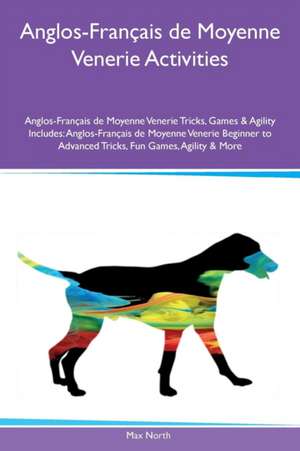 Anglos-Français de Moyenne Venerie Activities

Anglos-Français de Moyenne Venerie Tricks, Games & Agility Includes: Anglos-Français de Moyenne Venerie Beginner to Advanced Tricks, Fun Games, Agility & More

Max North